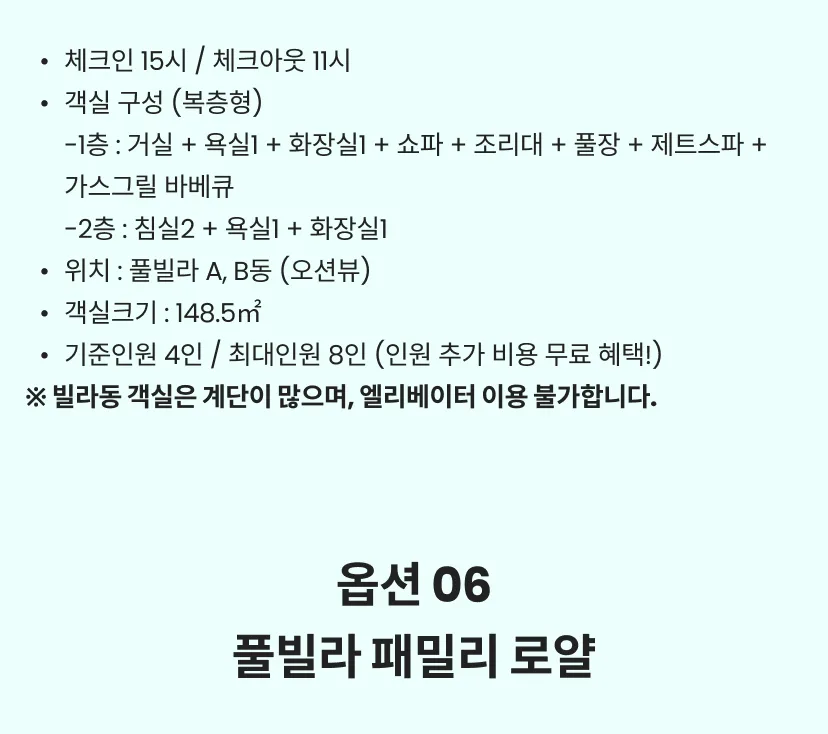 • 체크인 15시 / 체크아웃 11시
• 객실 구성 (복층형)
-1층 : 거실 + 욕실1 + 화장실1 + 쇼파 + 조리대 + 풀장 + 제트스파 + 가스그릴 바베큐
-2층 : 침실2 + 욕실1 + 화장실1
• 위치 : 풀빌라 A, B동 (오션뷰)
• 객실크기 : 148.5㎡
• 기준인원 4인 / 최대인원 8인 (인원 추가 비용 무료 혜택!)
※ 빌라동 객실은 계단이 많으며, 엘리베이터 이용 불가합니다.

옵션 06
풀빌라 패밀리 로얄